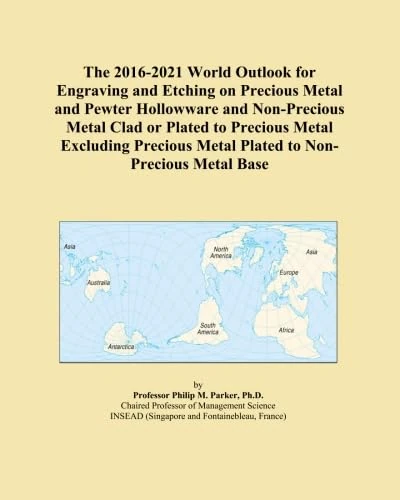 The 2016-2021 World Outlook for Engraving and Etching on Precious Metal and Pewter Hollowware and Non-Precious Metal Clad or Plated to Precious Metal Excluding Precious Metal Plated to Non-Precious Metal Base

Asia
Australia
Antarctica
North America
South America
Asia
Europe
Africa

by
Professor Philip M. Parker, Ph.D.
Chaired Professor of Management Science
INSEAD (Singapore and Fontainebleau, France)